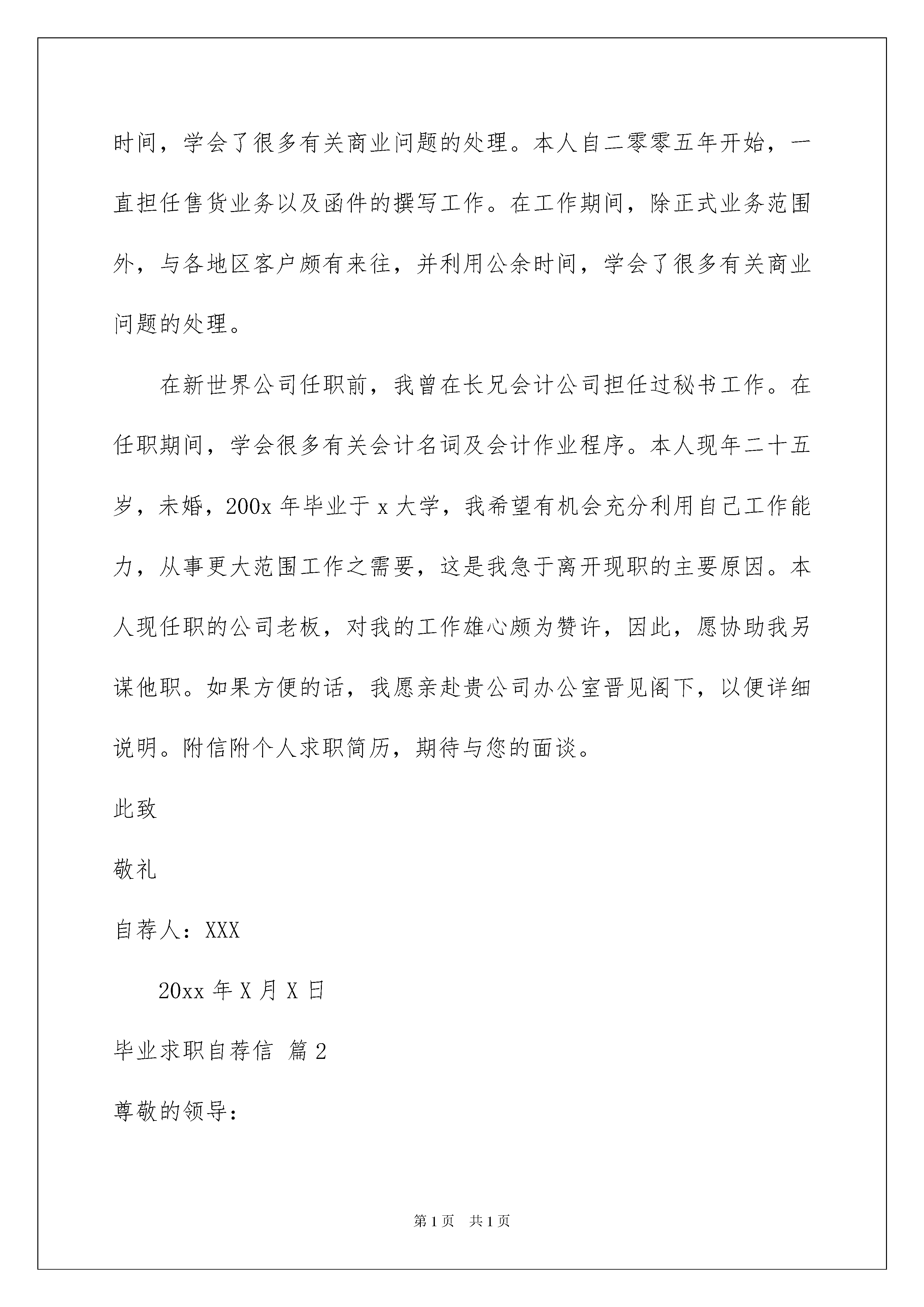 时间，学会了很多有关商业问题的处理。本人自二零零五年开始，一直担任售货业务以及函件的撰写工作。在工作期间，除正式业务范围外，与各地区客户颇有来往，并利用公余时间，学会了很多有关商业问题的处理。

在新世界公司任职前，我曾在长兄会计公司担任过秘书工作。在任职期间，学会很多有关会计名词及会计作业程序。本人现年二十五岁，未婚，200x年毕业于x大学，我希望有机会充分利用自己工作能力，从事更大范围工作之需要，这是我急于离开现职的主要原因。本人现任职的公司老板，对我的工作雄心颇为赞许，因此，愿协助我另谋他职。如果方便的话，我愿亲赴贵公司办公室晋见阁下，以便详细说明。附信附个人求职简历，期待与您的面谈。

此致

敬礼

自荐人：XXX

20xx年X月X日

毕业求职自荐信 篇2

尊敬的领导：

第1页 共1页